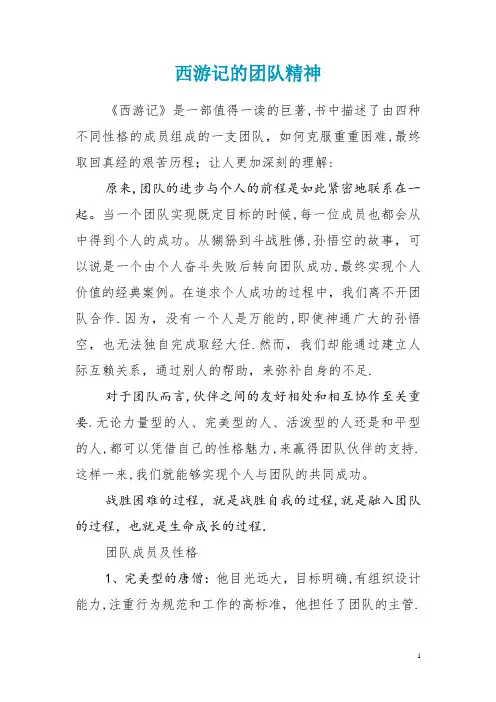 西游记的团队精神

《西游记》是一部值得一读的巨著,书中描述了由四种不同性格的成员组成的一支团队,如何克服重重困难,最终取回真经的艰苦历程;让人更加深刻的理解:

原来,团队的进步与个人的前程是如此紧密地联系在一起。当一个团队实现既定目标的时候,每一位成员也都会从中得到个人的成功。从猢狲到斗战胜佛,孙悟空的故事,可以说是一个由个人奋斗失败后转向团队成功,最终实现个人价值的经典案例。在追求个人成功的过程中,我们离不开团队合作.因为,没有一个人是万能的,即使神通广大的孙悟空,也无法独自完成取经大任.然而,我们却能通过建立人际互赖关系,通过别人的帮助,来弥补自身的不足.

对于团队而言,伙伴之间的友好相处和相互协作至关重要.无论力量型的人、完美型的人、活泼型的人还是和平型的人,都可以凭借自己的性格魅力,来赢得团队伙伴的支持.这样一来,我们就能够实现个人与团队的共同成功。

战胜困难的过程,就是战胜自我的过程,就是融入团队的过程,也就是生命成长的过程.

团队成员及性格

1、完美型的唐僧:他目光远大,目标明确,有组织设计能力,注重行为规范和工作的高标准,他担任了团队的主管.

1